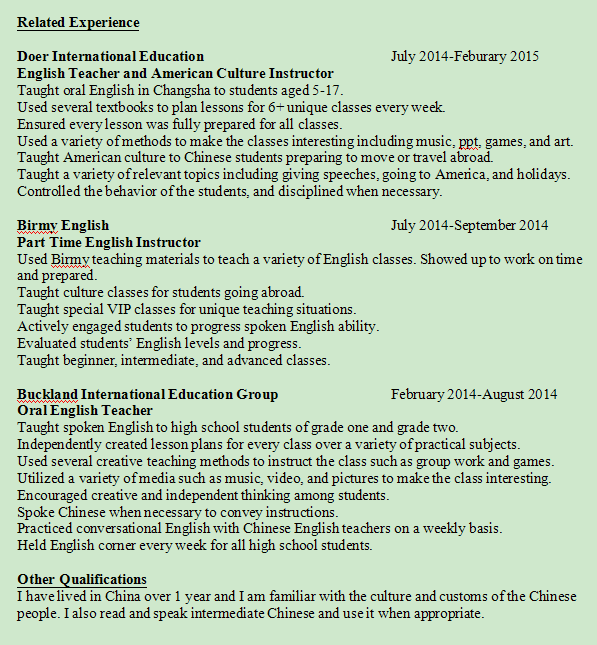 Related Experience

Doer International Education July 2014-Feburary 2015
English Teacher and American Culture Instructor
Taught oral English in Changsha to students aged 5-17.
Used several textbooks to plan lessons for 6+ unique classes every week.
Ensured every lesson was fully prepared for all classes.
Used a variety of methods to make the classes interesting including music, ppt, games, and art.
Taught American culture to Chinese students preparing to move or travel abroad.
Taught a variety of relevant topics including giving speeches, going to America, and holidays.
Controlled the behavior of the students, and disciplined when necessary.

Birmy English July 2014-September 2014
Part Time English Instructor
Used Birmy teaching materials to teach a variety of English classes. Showed up to work on time and prepared.
Taught culture classes for students going abroad.
Taught special VIP classes for unique teaching situations.
Actively engaged students to progress spoken English ability.
Evaluated students' English levels and progress.
Taught beginner, intermediate, and advanced classes.

Buckland International Education Group February 2014-August 2014
Oral English Teacher
Taught spoken English to high school students of grade one and grade two.
Independently created lesson plans for every class over a variety of practical subjects.
Used several creative teaching methods to instruct the class such as group work and games.
Utilized a variety of media such as music, video, and pictures to make the class interesting.
Encouraged creative and independent thinking among students.
Spoke Chinese when necessary to convey instructions.
Practiced conversational English with Chinese English teachers on a weekly basis.
Held English corner every week for all high school students.

Other Qualifications
I have lived in China over 1 year and I am familiar with the culture and customs of the Chinese people. I also read and speak intermediate Chinese and use it when appropriate.